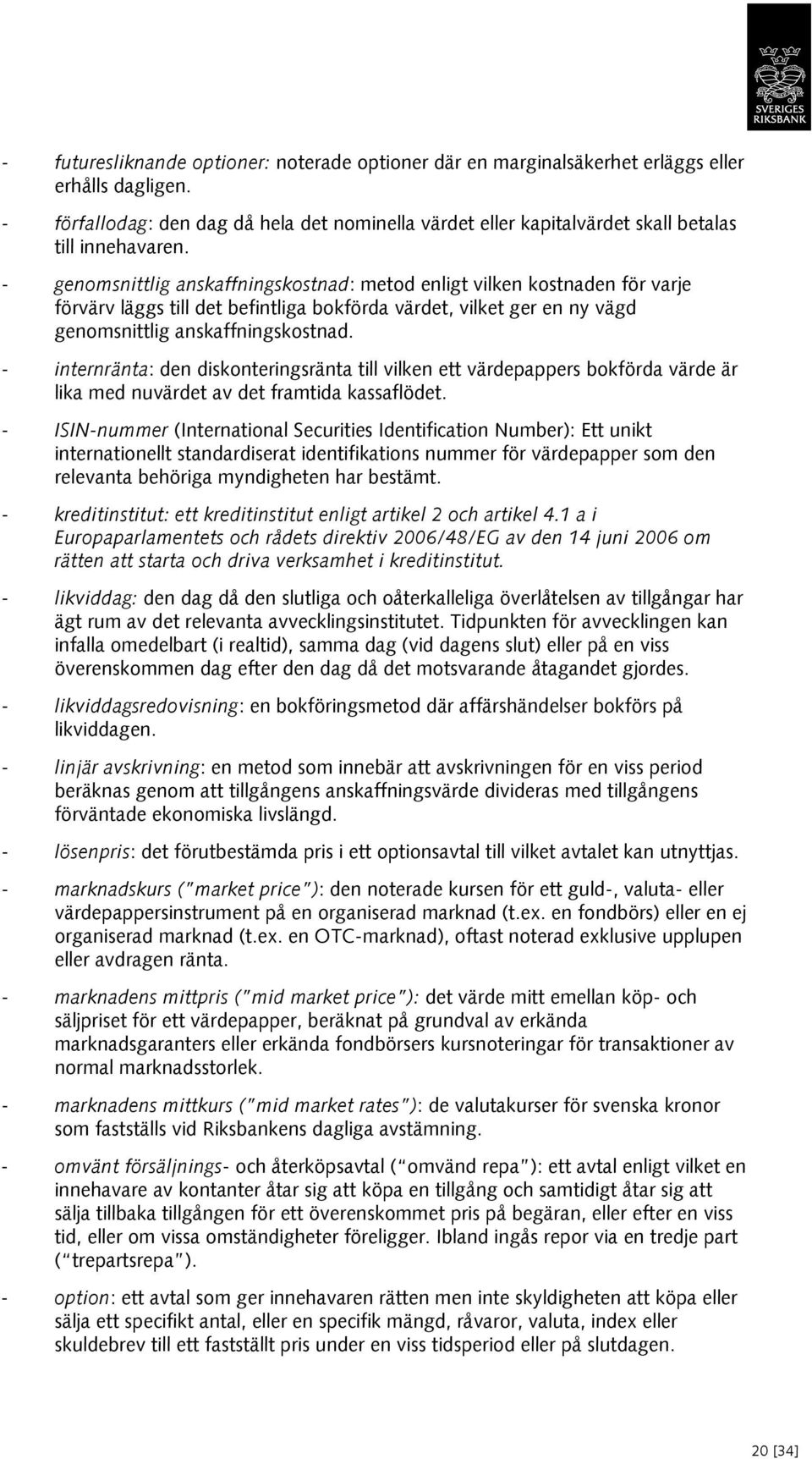 SVERIGES RIKSBANK

- futuresliknande optioner: noterade optioner där en marginalsäkerhet erläggs eller erhålls dagligen.

- förfallodag: den dag då hela det nominella värdet eller kapitalvärdet skall betalas till innehavaren.

- genomsnittlig anskaffningskostnad: metod enligt vilken kostnaden för varje förvärv läggs till det befintliga bokförda värdet, vilket ger en ny vägd genomsnittlig anskaffningskostnad.

- internränta: den diskonteringsränta till vilken ett värdepappers bokförda värde är lika med nuvärdet av det framtida kassaflödet.

- ISIN-nummer (International Securities Identification Number): Ett unikt internationellt standardiserat identifikations nummer för värdepapper som den relevanta behöriga myndigheten har bestämt.

- kreditinstitut: ett kreditinstitut enligt artikel 2 och artikel 4.1 a i Europaparlamentets och rådets direktiv 2006/48/EG av den 14 juni 2006 om rätten att starta och driva verksamhet i kreditinstitut.

- likviddag: den dag då den slutliga och oåterkalleliga överlåtelsen av tillgångar har ägt rum av det relevanta avvecklingsinstitutet. Tidpunkten för avvecklingen kan infalla omedelbart (i realtid), samma dag (vid dagens slut) eller på en viss överenskommen dag efter den dag då det motsvarande åtagandet gjordes.

- likviddagsredovisning: en bokföringsmetod där affärshändelser bokförs på likviddagen.

- linjär avskrivning: en metod som innebär att avskrivningen för en viss period beräknas genom att tillgångens anskaffningsvärde divideras med tillgångens förväntade ekonomiska livslängd.

- lösenpris: det förutbestämda pris i ett optionsavtal till vilket avtalet kan utnyttjas.

- marknadskurs ("market price"): den noterade kursen för ett guld-, valuta- eller värdepappersinstrument på en organiserad marknad (t.ex. en fondbörs) eller en ej organiserad marknad (t.ex. en OTC-marknad), oftast noterad exklusive upplupen eller avdragen ränta.

- marknadens mittpris ("mid market price"): det värde mitt emellan köp- och säljpriset för ett värdepapper, beräknat på grundval av erkända marknadsgaranters eller erkända fondbörsers kursnoteringar för transaktioner av normal marknadsstorlek.

- marknadens mittkurs ("mid market rates"): de valutakurser för svenska kronor som fastställs vid Riksbankens dagliga avstämning.

- omvänt försäljnings- och återköpsavtal ("omvänd repa"): ett avtal enligt vilket en innehavare av kontanter åtar sig att köpa en tillgång och samtidigt åtar sig att sälja tillbaka tillgången för ett överenskommet pris på begäran, eller efter en viss tid, eller om vissa omständigheter föreligger. Ibland ingås repor via en tredje part ("trepartsrepa").

- option: ett avtal som ger innehavaren rätten men inte skyldigheten att köpa eller sälja ett specifikt antal, eller en specifik mängd, råvaror, valuta, index eller skuldebrev till ett fastställt pris under en viss tidsperiod eller på slutdagen.

20 [34]